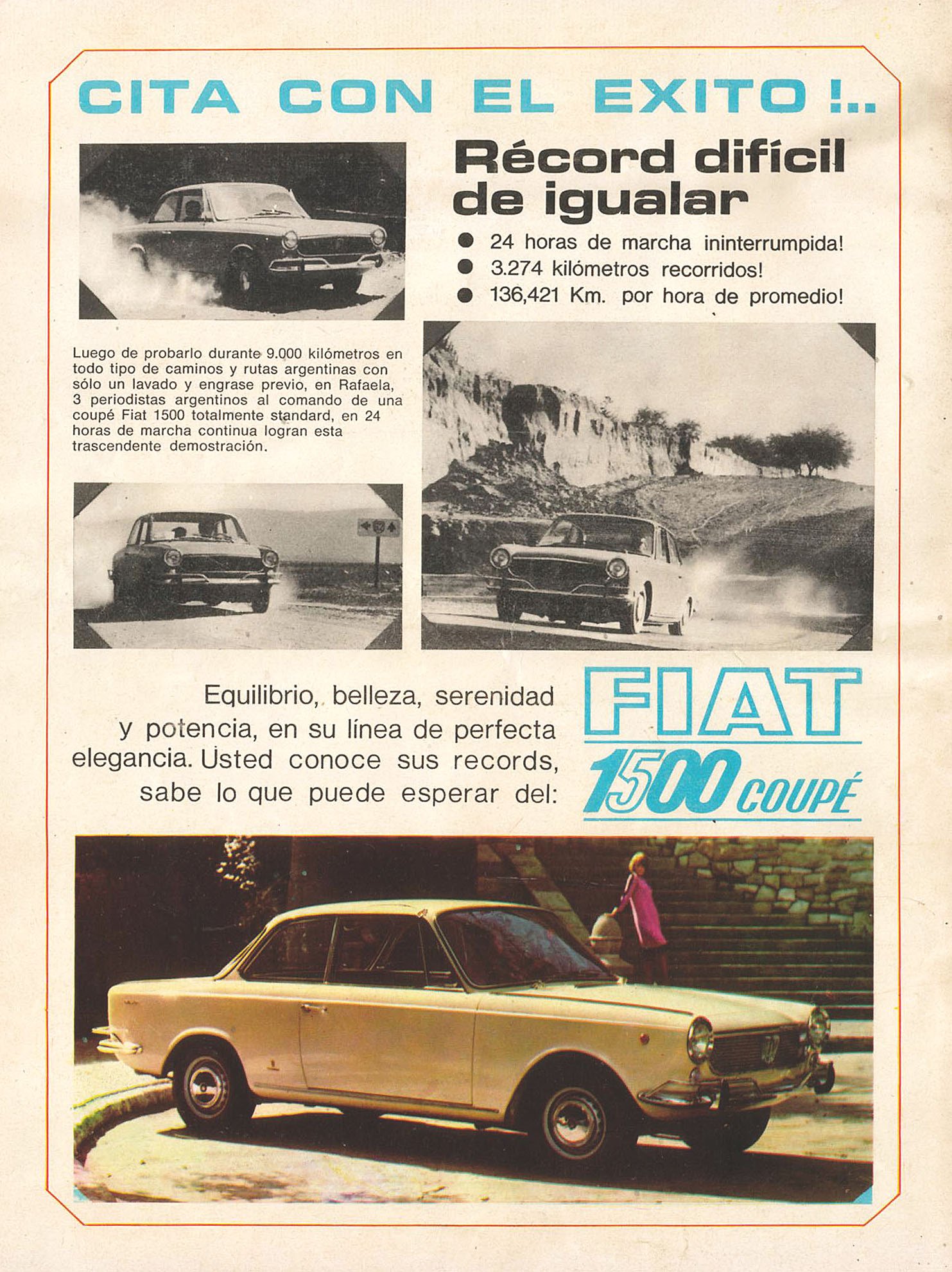 CITA CON EL EXITO !..

Récord difícil de igualar

● 24 horas de marcha ininterrumpida!
● 3.274 kilómetros recorridos!
● 136,421 Km. por hora de promedio!

Luego de probarlo durante 9.000 kilómetros en todo tipo de caminos y rutas argentinas con sólo un lavado y engrase previo, en Rafaela, 3 periodistas argentinos al comando de una coupé Fiat 1500 totalmente standard, en 24 horas de marcha continua logran esta trascendente demostración.

Equilibrio, belleza, serenidad y potencia, en su línea de perfecta elegancia. Usted conoce sus records, sabe lo que puede esperar del:

FIAT
1500 COUPÉ